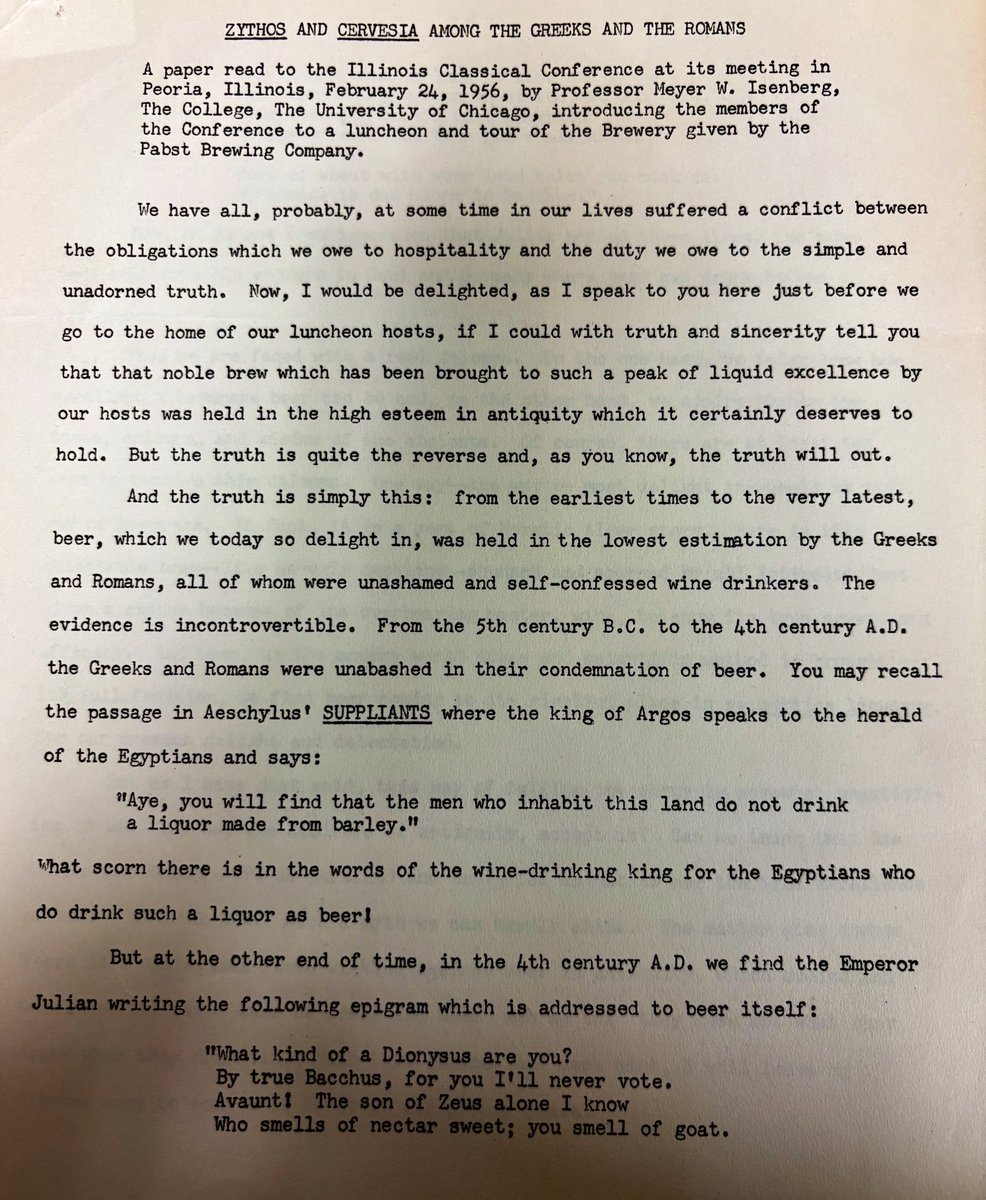 ZYTHOS AND CERVESIA AMONG THE GREEKS AND THE ROMANS

A paper read to the Illinois Classical Conference at its meeting in Peoria, Illinois, February 24, 1956, by Professor Meyer W. Isenberg, The College, The University of Chicago, introducing the members of the Conference to a luncheon and tour of the Brewery given by the Pabst Brewing Company.

We have all, probably, at some time in our lives suffered a conflict between the obligations which we owe to hospitality and the duty we owe to the simple and unadorned truth. Now, I would be delighted, as I speak to you here just before we go to the home of our luncheon hosts, if I could with truth and sincerity tell you that that noble brew which has been brought to such a peak of liquid excellence by our hosts was held in the high esteem in antiquity which it certainly deserves to hold. But the truth is quite the reverse and, as you know, the truth will out.

And the truth is simply this: from the earliest times to the very latest, beer, which we today so delight in, was held in the lowest estimation by the Greeks and Romans, all of whom were unashamed and self-confessed wine drinkers. The evidence is incontrovertible. From the 5th century B.C. to the 4th century A.D. the Greeks and Romans were unabashed in their condemnation of beer. You may recall the passage in Aeschylus' SUPPLIANTS where the king of Argos speaks to the herald of the Egyptians and says:

"Aye, you will find that the men who inhabit this land do not drink a liquor made from barley."

What scorn there is in the words of the wine-drinking king for the Egyptians who do drink such a liquor as beer!

But at the other end of time, in the 4th century A.D. we find the Emperor Julian writing the following epigram which is addressed to beer itself:

"What kind of a Dionysus are you?
By true Bacchus, for you I'll never vote.
Avaunt! The son of Zeus alone I know
Who smells of nectar sweet; you smell of goat.